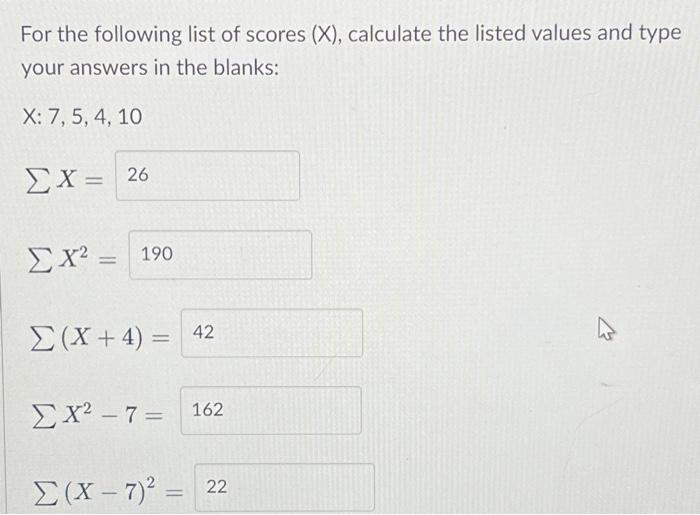 For the following list of scores (X), calculate the listed values and type your answers in the blanks:

X: 7, 5, 4, 10

$\sum X =$ 26

$\sum X^2 =$ 190

$\sum (X + 4) =$ 42

$\sum X^2 - 7 =$ 162

$\sum (X - 7)^2 =$ 22